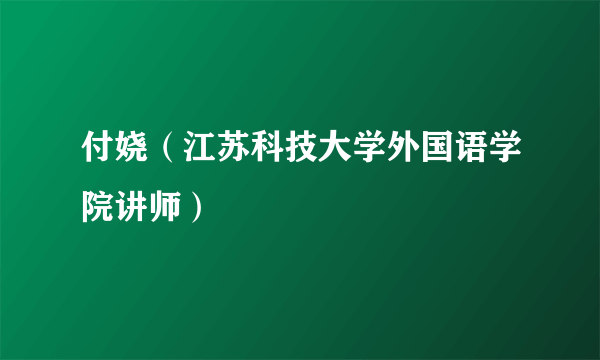 付娆（江苏科技大学外国语学院讲师）